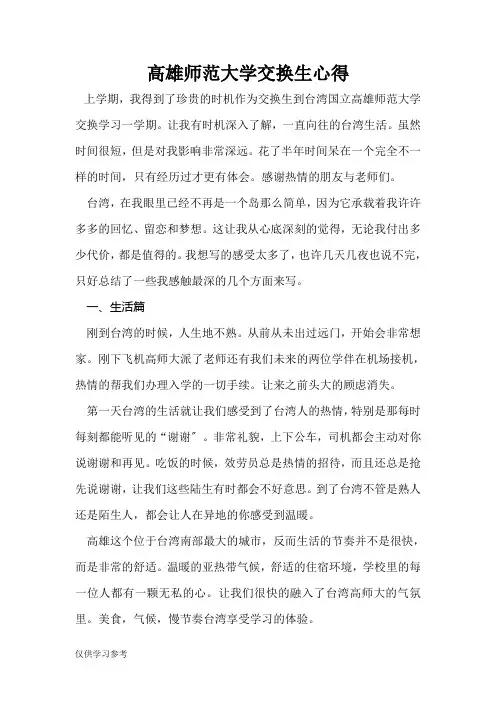 高雄师范大学交换生心得

上学期，我得到了珍贵的时机作为交换生到台湾国立高雄师范大学交换学习一学期。让我有时机深入了解，一直向往的台湾生活。虽然时间很短，但是对我影响非常深远。花了半年时间呆在一个完全不一样的时间，只有经历过才更有体会。感谢热情的朋友与老师们。

台湾，在我眼里已经不再是一个岛那么简单，因为它承载着我许许多多的回忆、留恋和梦想。这让我从心底深刻的觉得，无论我付出多少代价，都是值得的。我想写的感受太多了，也许几天几夜也说不完，只好总结了一些我感触最深的几个方面来写。

一、生活篇

刚到台湾的时候，人生地不熟。从前从未出过远门，开始会非常想家。刚下飞机高师大派了老师还有我们未来的两位学伴在机场接机，热情的帮我们办理入学的一切手续。让来之前头大的顾虑消失。

第一天台湾的生活就让我们感受到了台湾人的热情，特别是那每时每刻都能听见的“谢谢〞。非常礼貌，上下公车，司机都会主动对你说谢谢和再见。吃饭的时候，效劳员总是热情的招待，而且还总是抢先说谢谢，让我们这些陆生有时都会不好意思。到了台湾不管是熟人还是陌生人，都会让人在异地的你感受到温暖。

高雄这个位于台湾南部最大的城市，反而生活的节奏并不是很快，而是非常的舒适。温暖的亚热带气候，舒适的住宿环境，学校里的每一位人都有一颗无私的心。让我们很快的融入了台湾高师大的气氛里。美食，气候，慢节奏台湾享受学习的体验。

仅供学习参考